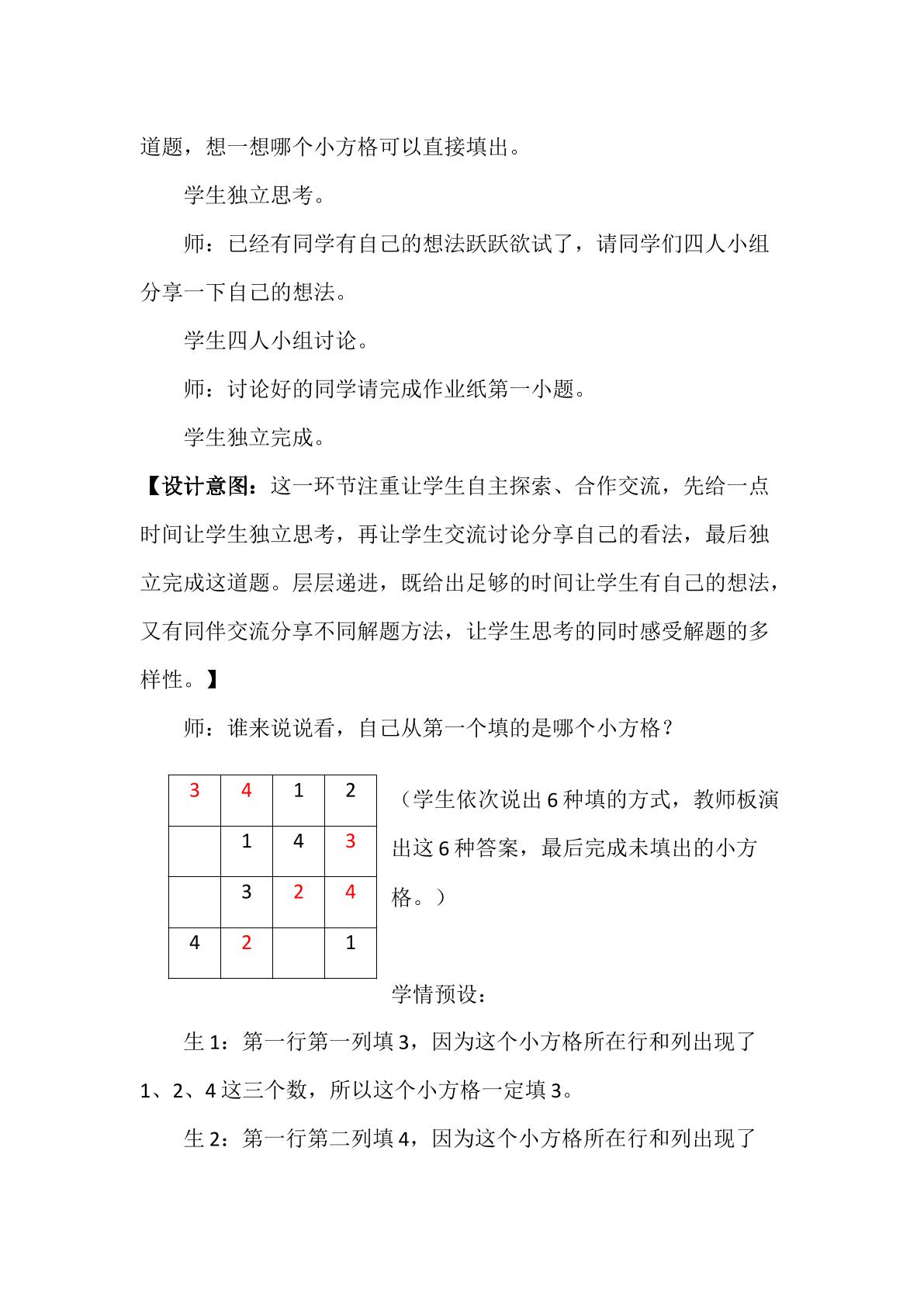 道题，想一想哪个小方格可以直接填出。

学生独立思考。

师：已经有同学有自己的想法跃跃欲试了，请同学们四人小组分享一下自己的想法。

学生四人小组讨论。

师：讨论好的同学请完成作业纸第一小题。

学生独立完成。

【设计意图：这一环节注重让学生自主探索、合作交流，先给一点时间让学生独立思考，再让学生交流讨论分享自己的看法，最后独立完成这道题。层层递进，既给出足够的时间让学生有自己的想法，又有同伴交流分享不同解题方法，让学生思考的同时感受解题的多样性。】

师：谁来说说看，自己从第一个填的是哪个小方格？

| 3 | 4 | 1 | 2 |
|---|---|---|---|
|  | 1 | 4 | 3 |
|  | 3 | 2 | 4 |
| 4 | 2 |  | 1 |

（学生依次说出6种填的方式，教师板演出这6种答案，最后完成未填出的小方格。）

学情预设：

生1：第一行第一列填3，因为这个小方格所在行和列出现了1、2、4这三个数，所以这个小方格一定填3。

生2：第一行第二列填4，因为这个小方格所在行和列出现了